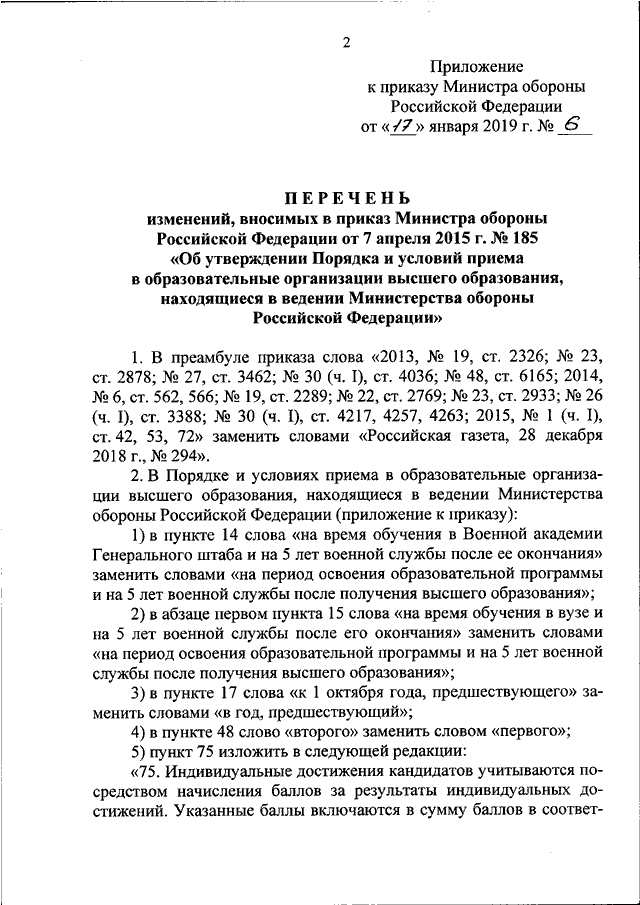 2

Приложение
к приказу Министра обороны
Российской Федерации
от «17» января 2019 г. № 6

ПЕРЕЧЕНЬ
изменений, вносимых в приказ Министра обороны Российской Федерации от 7 апреля 2015 г. № 185 «Об утверждении Порядка и условий приема в образовательные организации высшего образования, находящиеся в ведении Министерства обороны Российской Федерации»

1. В преамбуле приказа слова «2013, № 19, ст. 2326; № 23, ст. 2878; № 27, ст. 3462; № 30 (ч. I), ст. 4036; № 48, ст. 6165; 2014, № 6, ст. 562, 566; № 19, ст. 2289; № 22, ст. 2769; № 23, ст. 2933; № 26 (ч. I), ст. 3388; № 30 (ч. I), ст. 4217, 4257, 4263; 2015, № 1 (ч. I), ст. 42, 53, 72» заменить словами «Российская газета, 28 декабря 2018 г., № 294».

2. В Порядке и условиях приема в образовательные организации высшего образования, находящиеся в ведении Министерства обороны Российской Федерации (приложение к приказу):

1) в пункте 14 слова «на время обучения в Военной академии Генерального штаба и на 5 лет военной службы после ее окончания» заменить словами «на период освоения образовательной программы и на 5 лет военной службы после получения высшего образования»;

2) в абзаце первом пункта 15 слова «на время обучения в вузе и на 5 лет военной службы после его окончания» заменить словами «на период освоения образовательной программы и на 5 лет военной службы после получения высшего образования»;

3) в пункте 17 слова «к 1 октября года, предшествующего» заменить словами «в год, предшествующий»;

4) в пункте 48 слово «второго» заменить словом «первого»;

5) пункт 75 изложить в следующей редакции:

«75. Индивидуальные достижения кандидатов учитываются посредством начисления баллов за результаты индивидуальных достижений. Указанные баллы включаются в сумму баллов в соответ-